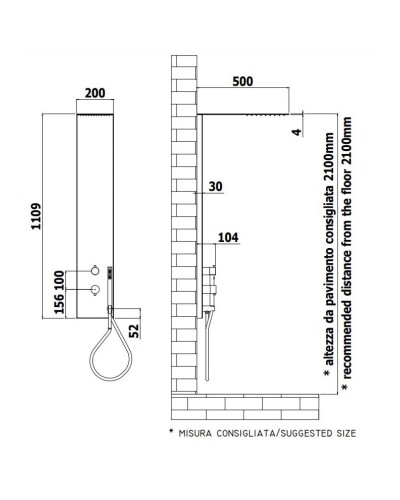 200

1109

156 100

52

500

4

30

104

* altezza da pavimento consigliata 2100mm
* recommended distance from the floor 2100mm

* MISURA CONSIGLIATA/SUGGESTED SIZE